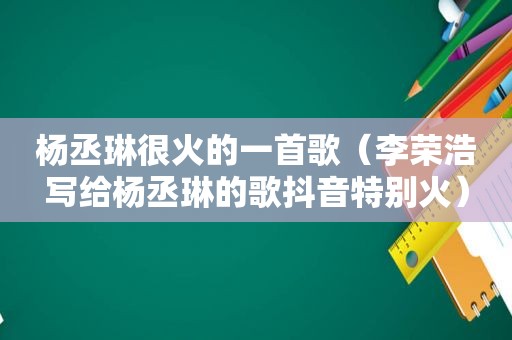 杨丞琳很火的一首歌（李荣浩写给杨丞琳的歌抖音特别火）